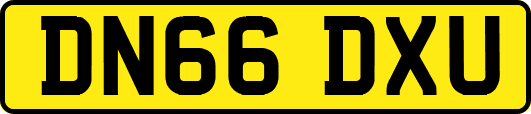 DN66 DXU